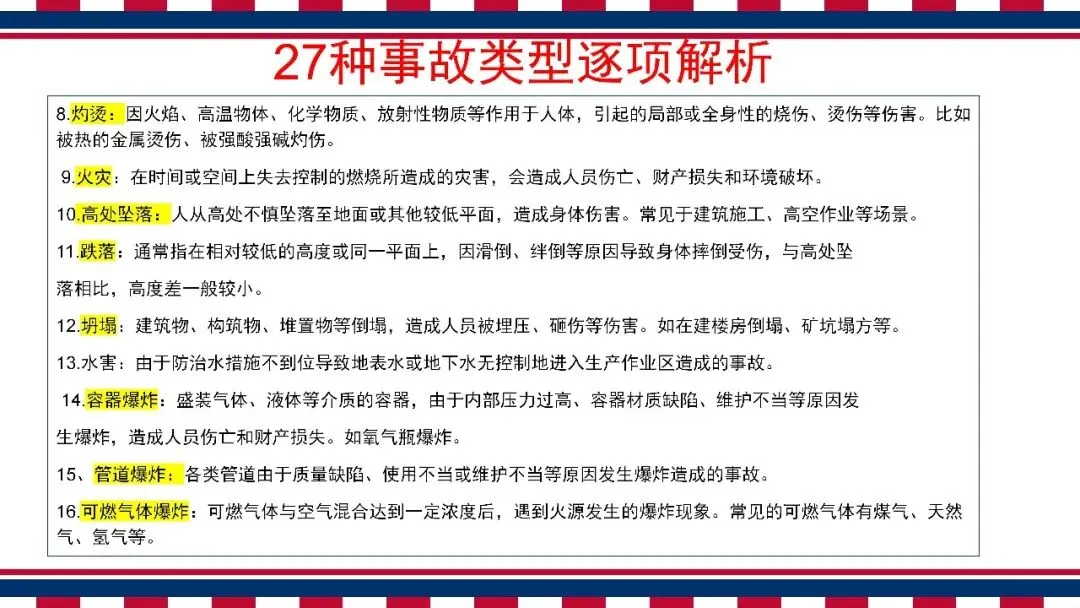 27种事故类型逐项解析

8.灼烫：因火焰、高温物体、化学物质、放射性物质等作用于人体，引起的局部或全身性的烧伤、烫伤等伤害。比如被热的金属烫伤、被强酸强碱灼伤。

9.火灾：在时间或空间上失去控制的燃烧所造成的灾害，会造成人员伤亡、财产损失和环境破坏。

10.高处坠落：人从高处不慎坠落至地面或其他较低平面，造成身体伤害。常见于建筑施工、高空作业等场景。

11.跌落：通常指在相对较低的高度或同一平面上，因滑倒、绊倒等原因导致身体摔倒受伤，与高处坠落相比，高度差一般较小。

12.坍塌：建筑物、构筑物、堆置物等倒塌，造成人员被埋压、砸伤等伤害。如在建楼房倒塌、矿坑塌方等。

13.水害：由于防治水措施不到位导致地表水或地下水无控制地进入生产作业区造成的事故。

14.容器爆炸：盛装气体、液体等介质的容器，由于内部压力过高、容器材质缺陷、维护不当等原因发生爆炸，造成人员伤亡和财产损失。如氧气瓶爆炸。

15、管道爆炸：各类管道由于质量缺陷、使用不当或维护不当等原因发生爆炸造成的事故。

16.可燃气体爆炸：可燃气体与空气混合达到一定浓度后，遇到火源发生的爆炸现象。常见的可燃气体有煤气、天然气、氢气等。